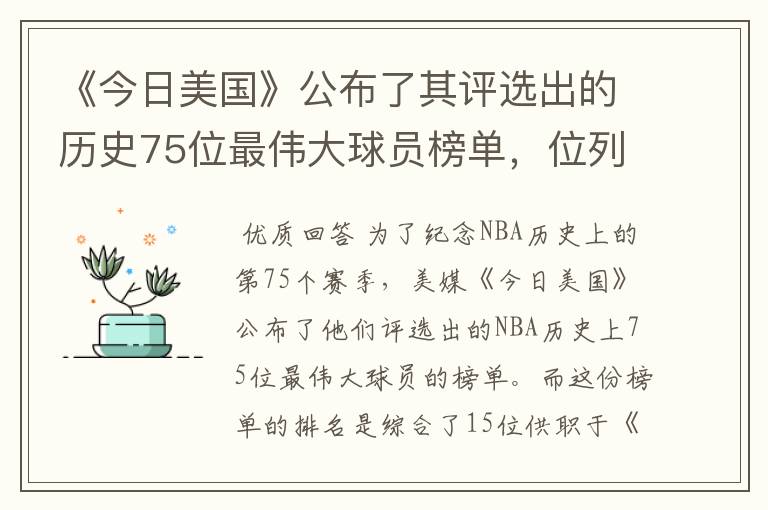 《今日美国》公布了其评选出的历史75位最伟大球员榜单，位列

优质回答 为了纪念NBA历史上的第75个赛季，美媒《今日美国》公布了他们评选出的NBA历史上75位最伟大球员的榜单。而这份榜单的排名是综合了15位供职于《